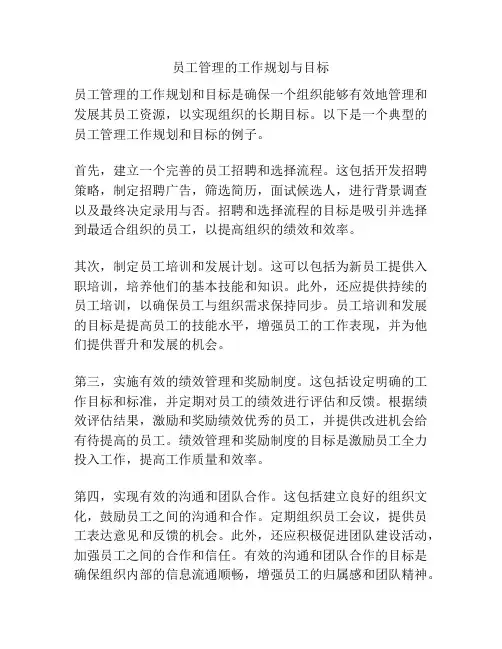 员工管理的工作规划与目标

员工管理的工作规划和目标是确保一个组织能够有效地管理和发展其员工资源，以实现组织的长期目标。以下是一个典型的员工管理工作规划和目标的例子。

首先，建立一个完善的员工招聘和选择流程。这包括开发招聘策略，制定招聘广告，筛选简历，面试候选人，进行背景调查以及最终决定录用与否。招聘和选择流程的目标是吸引并选择到最适合组织的员工，以提高组织的绩效和效率。

其次，制定员工培训和发展计划。这可以包括为新员工提供入职培训，培养他们的基本技能和知识。此外，还应提供持续的员工培训，以确保员工与组织需求保持同步。员工培训和发展的目标是提高员工的技能水平，增强员工的工作表现，并为他们提供晋升和发展的机会。

第三，实施有效的绩效管理和奖励制度。这包括设定明确的工作目标和标准，并定期对员工的绩效进行评估和反馈。根据绩效评估结果，激励和奖励绩效优秀的员工，并提供改进机会给有待提高的员工。绩效管理和奖励制度的目标是激励员工全力投入工作，提高工作质量和效率。

第四，实现有效的沟通和团队合作。这包括建立良好的组织文化，鼓励员工之间的沟通和合作。定期组织员工会议，提供员工表达意见和反馈的机会。此外，还应积极促进团队建设活动，加强员工之间的合作和信任。有效的沟通和团队合作的目标是确保组织内部的信息流通顺畅，增强员工的归属感和团队精神。